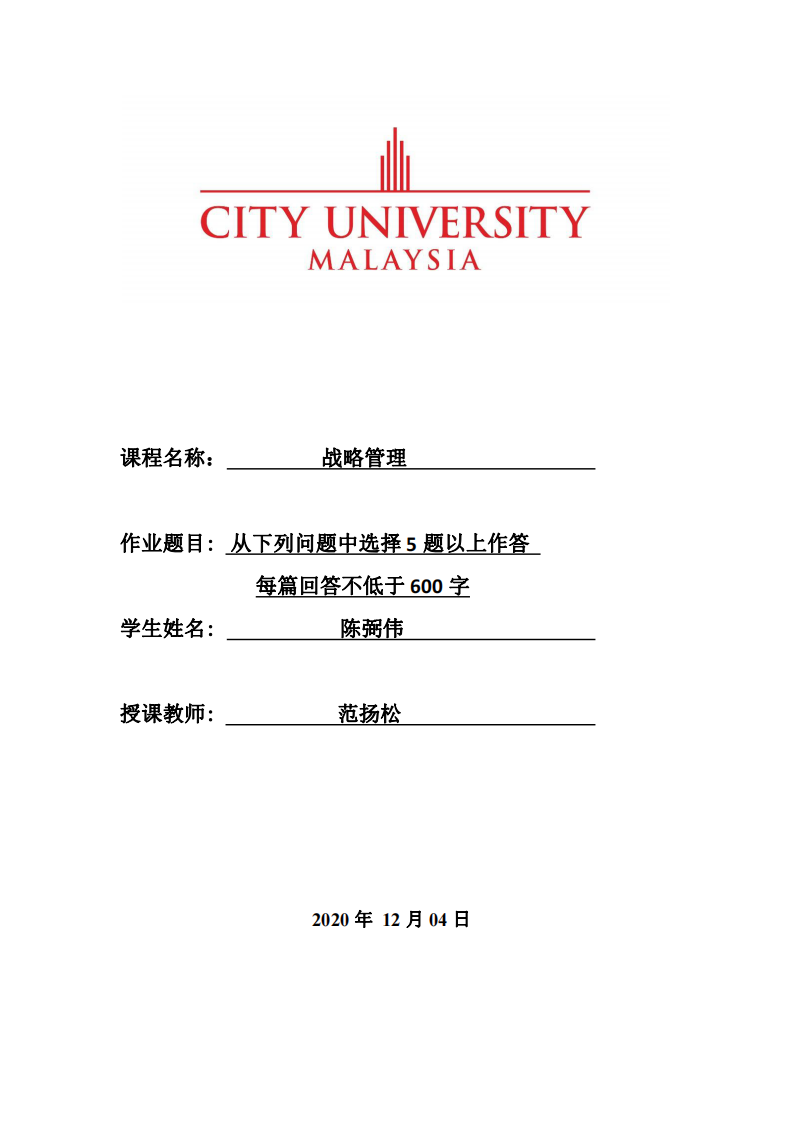 CITY UNIVERSITY
MALAYSIA

课程名称： 战略管理

作业题目： 从下列问题中选择 5 题以上作答
每篇回答不低于 600 字

学生姓名： 陈弼伟

授课教师： 范扬松

2020 年 12 月 04 日